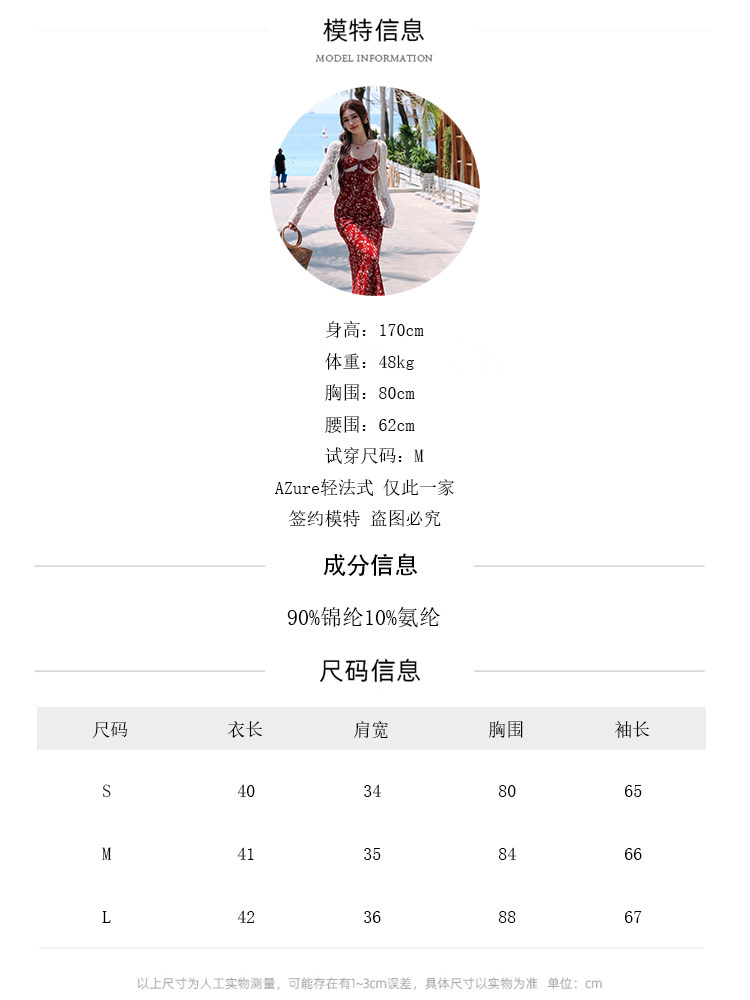 模特信息
MODEL INFORMATION

身高：170cm
体重：48kg
胸围：80cm
腰围：62cm
试穿尺码：M
AZure轻法式 仅此一家
签约模特 盗图必究

成分信息

90%锦纶10%氨纶

尺码信息

| 尺码 | 衣长 | 肩宽 | 胸围 | 袖长 |
|---|---|---|---|---|
| S | 40 | 34 | 80 | 65 |
| M | 41 | 35 | 84 | 66 |
| L | 42 | 36 | 88 | 67 |

以上尺寸为人工实物测量，可能存在有1~3cm误差，具体尺寸以实物为准 单位：cm